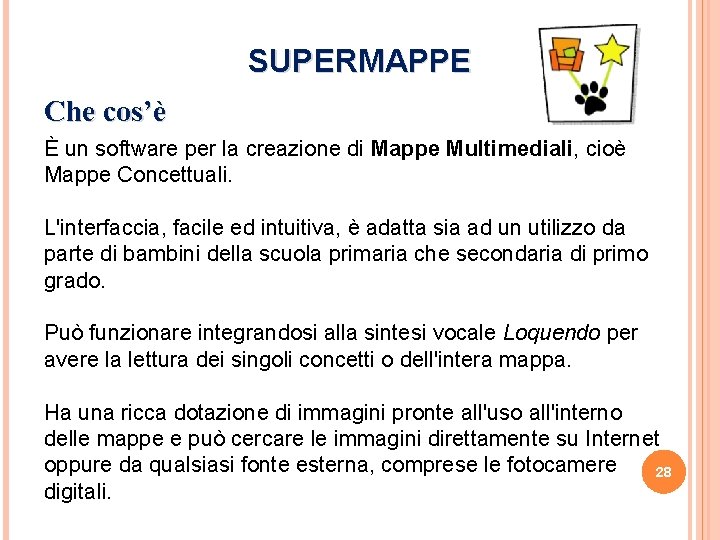 SUPERMAPPE

Che cos'è

È un software per la creazione di Mappe Multimediali, cioè Mappe Concettuali.

L'interfaccia, facile ed intuitiva, è adatta sia ad un utilizzo da parte di bambini della scuola primaria che secondaria di primo grado.

Può funzionare integrandosi alla sintesi vocale Loquendo per avere la lettura dei singoli concetti o dell'intera mappa.

Ha una ricca dotazione di immagini pronte all'uso all'interno delle mappe e può cercare le immagini direttamente su Internet oppure da qualsiasi fonte esterna, comprese le fotocamere digitali.

28